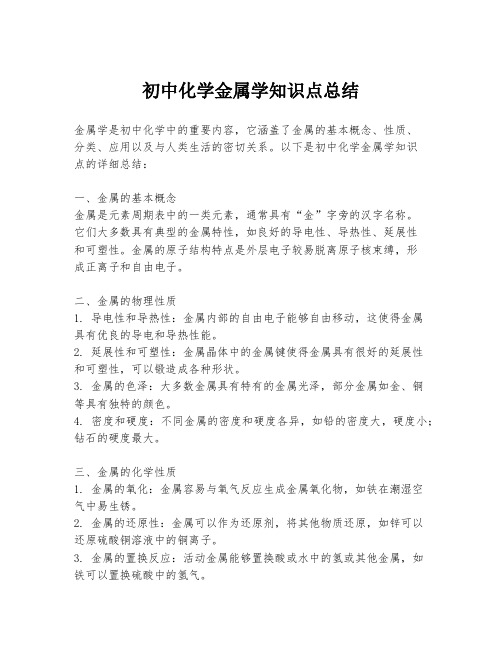 初中化学金属学知识点总结

金属学是初中化学中的重要内容，它涵盖了金属的基本概念、性质、分类、应用以及与人类生活的密切关系。以下是初中化学金属学知识点的详细总结：

一、金属的基本概念
金属是元素周期表中的一类元素，通常具有“金”字旁的汉字名称。它们大多数具有典型的金属特性，如良好的导电性、导热性、延展性和可塑性。金属的原子结构特点是外层电子较易脱离原子核束缚，形成正离子和自由电子。

二、金属的物理性质
1. 导电性和导热性：金属内部的自由电子能够自由移动，这使得金属具有优良的导电和导热性能。
2. 延展性和可塑性：金属晶体中的金属键使得金属具有很好的延展性和可塑性，可以锻造成各种形状。
3. 金属的色泽：大多数金属具有特有的金属光泽，部分金属如金、铜等具有独特的颜色。
4. 密度和硬度：不同金属的密度和硬度各异，如铅的密度大，硬度小；钻石的硬度最大。

三、金属的化学性质
1. 金属的氧化：金属容易与氧气反应生成金属氧化物，如铁在潮湿空气中易生锈。
2. 金属的还原性：金属可以作为还原剂，将其他物质还原，如锌可以还原硫酸铜溶液中的铜离子。
3. 金属的置换反应：活动金属能够置换酸或水中的氢或其他金属，如铁可以置换硫酸中的氢气。